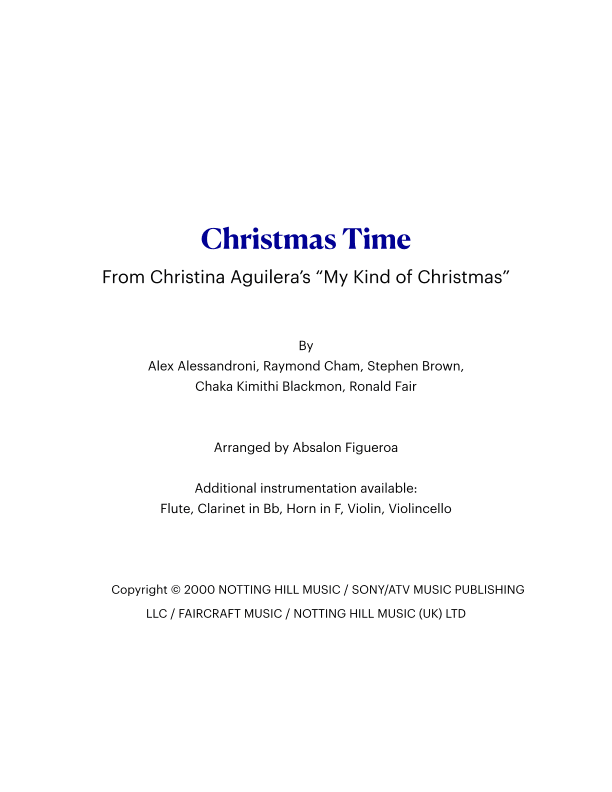 Christmas Time

From Christina Aguilera's "My Kind of Christmas"

By
Alex Alessandroni, Raymond Cham, Stephen Brown, Chaka Kimithi Blackmon, Ronald Fair

Arranged by Absalon Figueroa

Additional instrumentation available:
Flute, Clarinet in Bb, Horn in F, Violin, Violincello

Copyright © 2000 NOTTING HILL MUSIC / SONY/ATV MUSIC PUBLISHING LLC / FAIRCRAFT MUSIC / NOTTING HILL MUSIC (UK) LTD